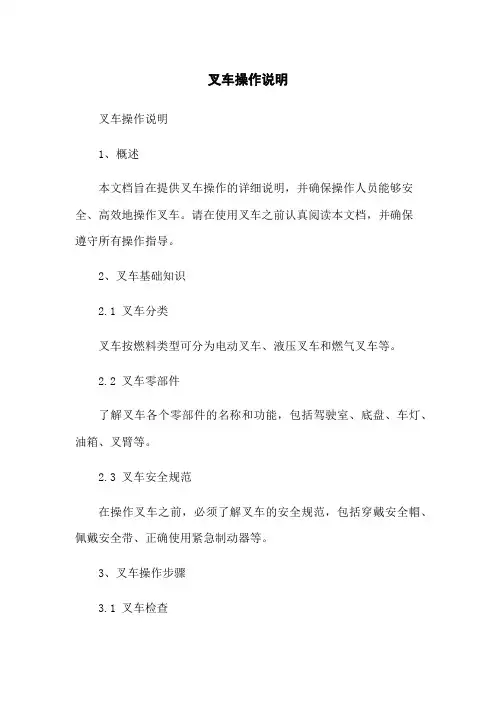 叉车操作说明

叉车操作说明

1、概述

本文档旨在提供叉车操作的详细说明，并确保操作人员能够安全、高效地操作叉车。请在使用叉车之前认真阅读本文档，并确保遵守所有操作指导。

2、叉车基础知识

2.1 叉车分类

叉车按燃料类型可分为电动叉车、液压叉车和燃气叉车等。

2.2 叉车零部件

了解叉车各个零部件的名称和功能，包括驾驶室、底盘、车灯、油箱、叉臂等。

2.3 叉车安全规范

在操作叉车之前，必须了解叉车的安全规范，包括穿戴安全帽、佩戴安全带、正确使用紧急制动器等。

3、叉车操作步骤

3.1 叉车检查